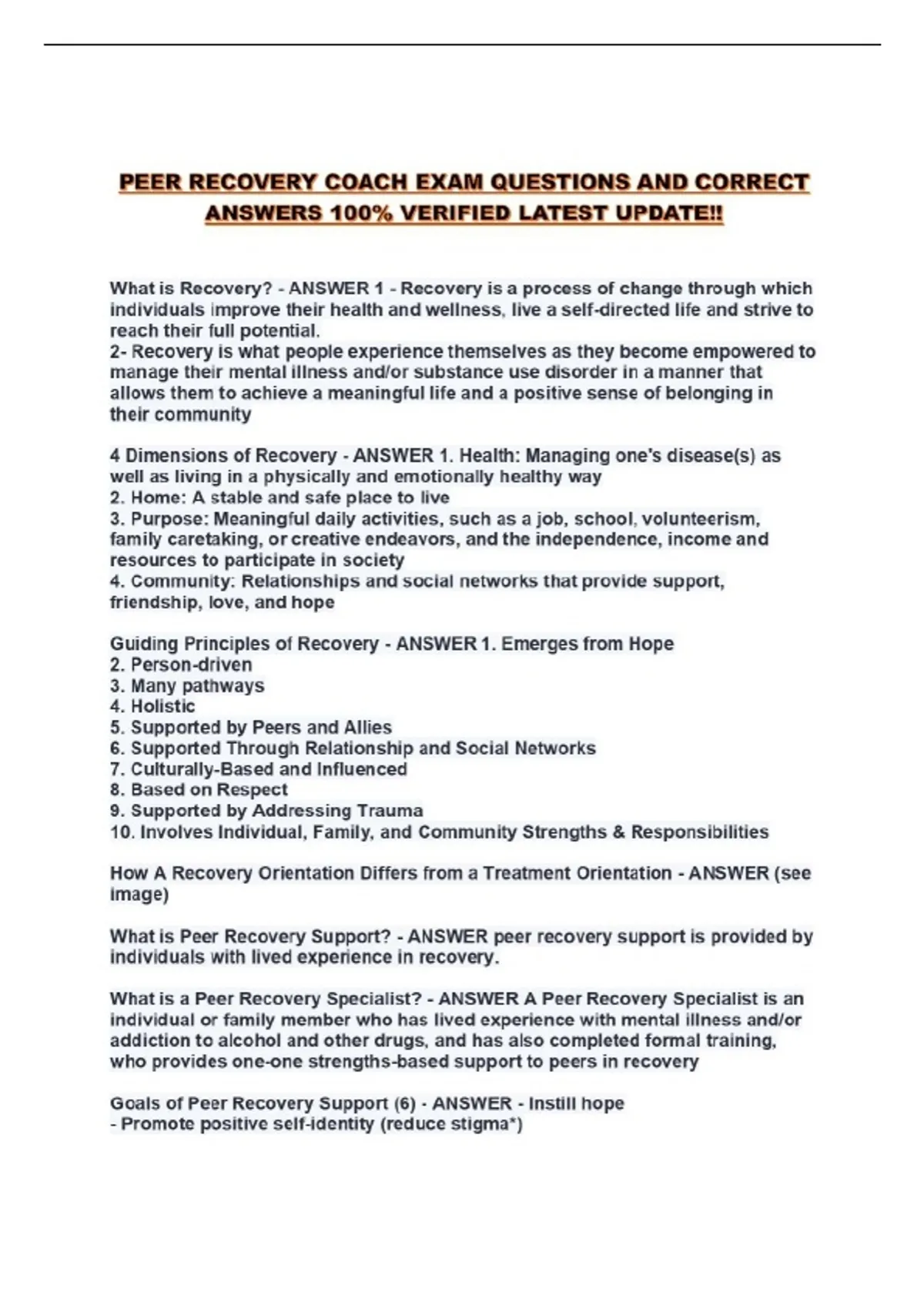 PEER RECOVERY COACH EXAM QUESTIONS AND CORRECT ANSWERS 100% VERIFIED LATEST UPDATE!!

What is Recovery? - ANSWER 1 - Recovery is a process of change through which individuals improve their health and wellness, live a self-directed life and strive to reach their full potential.
2- Recovery is what people experience themselves as they become empowered to manage their mental illness and/or substance use disorder in a manner that allows them to achieve a meaningful life and a positive sense of belonging in their community

4 Dimensions of Recovery - ANSWER 1. Health: Managing one's disease(s) as well as living in a physically and emotionally healthy way
2. Home: A stable and safe place to live
3. Purpose: Meaningful daily activities, such as a job, school, volunteerism, family caretaking, or creative endeavors, and the independence, income and resources to participate in society
4. Community: Relationships and social networks that provide support, friendship, love, and hope

Guiding Principles of Recovery - ANSWER 1. Emerges from Hope
2. Person-driven
3. Many pathways
4. Holistic
5. Supported by Peers and Allies
6. Supported Through Relationship and Social Networks
7. Culturally-Based and Influenced
8. Based on Respect
9. Supported by Addressing Trauma
10. Involves Individual, Family, and Community Strengths & Responsibilities

How A Recovery Orientation Differs from a Treatment Orientation - ANSWER (see image)

What is Peer Recovery Support? - ANSWER peer recovery support is provided by individuals with lived experience in recovery.

What is a Peer Recovery Specialist? - ANSWER A Peer Recovery Specialist is an individual or family member who has lived experience with mental illness and/or addiction to alcohol and other drugs, and has also completed formal training, who provides one-one strengths-based support to peers in recovery

Goals of Peer Recovery Support (6) - ANSWER - Instill hope
- Promote positive self-identity (reduce stigma*)